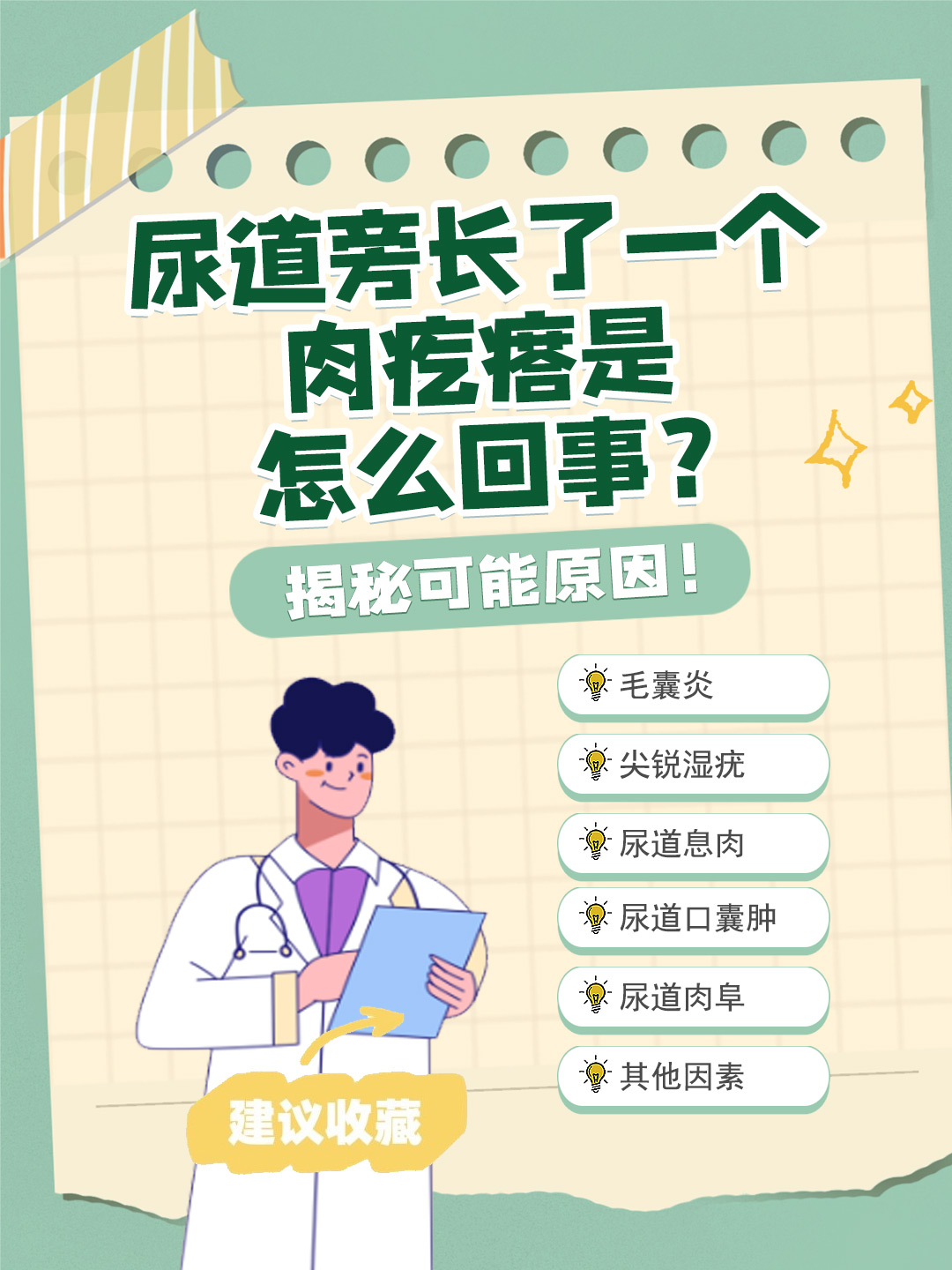 尿道旁长了一个肉疙瘩是怎么回事？

揭秘可能原因！

毛囊炎

尖锐湿疣

尿道息肉

尿道口囊肿

尿道肉阜

其他因素

建议收藏